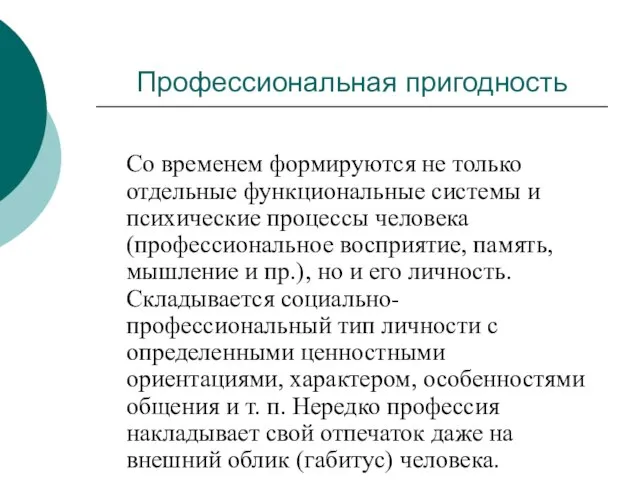 Профессиональная пригодность

Со временем формируются не только отдельные функциональные системы и психические процессы человека (профессиональное восприятие, память, мышление и пр.), но и его личность. Складывается социально-профессиональный тип личности с определенными ценностными ориентациями, характером, особенностями общения и т. п. Нередко профессия накладывает свой отпечаток даже на внешний облик (габитус) человека.